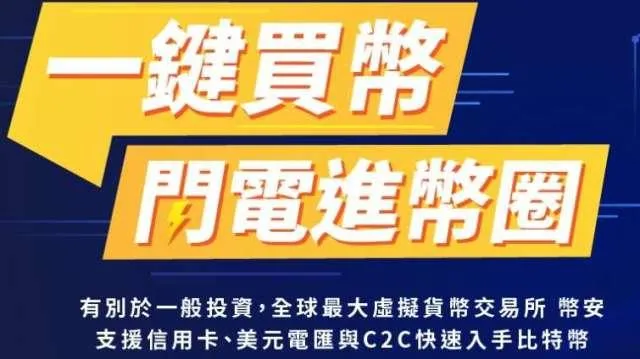 一鍵買幣

閃電進幣圈

有別於一般投資，全球最大虛擬貨幣交易所 幣安
支援信用卡、美元電匯與C2C快速入手比特幣